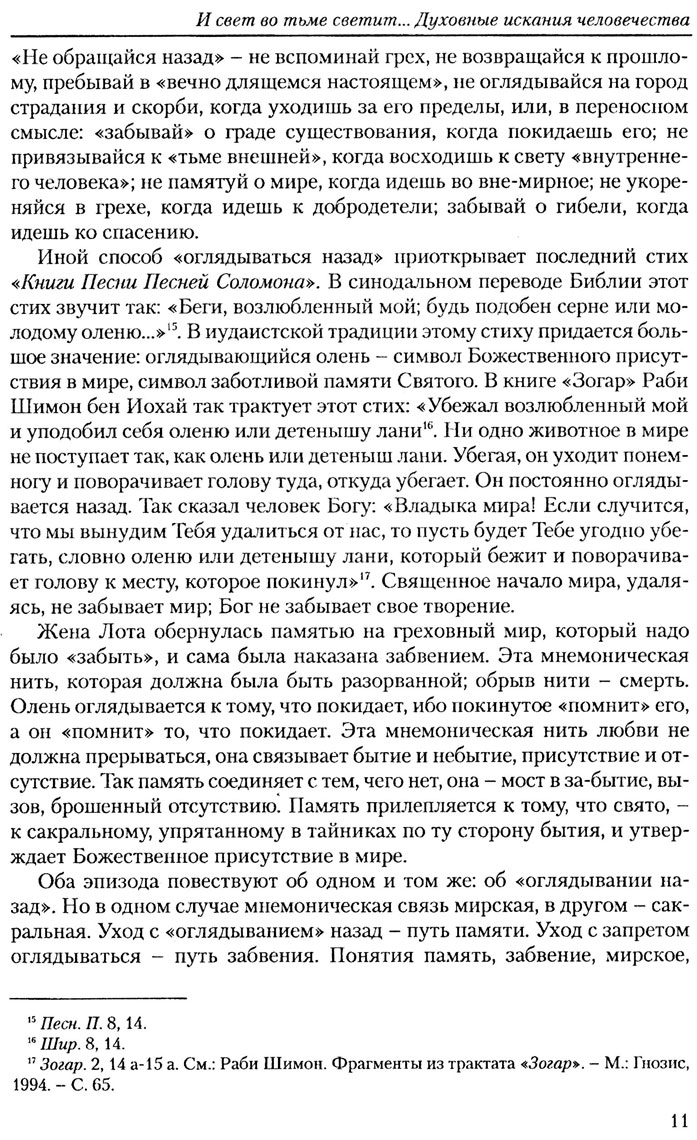 И свет во тьме светит... Духовные искания человечества

«Не обращайся назад» – не вспоминай грех, не возвращайся к прошлому, пребывай в «вечно длящемся настоящем», не оглядывайся на город страдания и скорби, когда уходишь за его пределы, или, в переносном смысле: «забывай» о граде существования, когда покидаешь его; не привязывайся к «тьме внешней», когда восходишь к свету «внутреннего человека»; не памятуй о мире, когда идешь во вне-мирное; не укореняйся в грехе, когда идешь к добродетели; забывай о гибели, когда идешь ко спасению.

Иной способ «оглядываться назад» приоткрывает последний стих «Книги Песни Песней Соломона». В синодальном переводе Библии этот стих звучит так: «Беги, возлюбленный мой; будь подобен серне или молодому оленю...»$^{15}$. В иудаистской традиции этому стиху придается большое значение: оглядывающийся олень – символ Божественного присутствия в мире, символ заботливой памяти Святого. В книге «Зогар» Раби Шимон бен Иохай так трактует этот стих: «Убежал возлюбленный мой и уподобил себя оленю или детенышу лани$^{16}$. Ни одно животное в мире не поступает так, как олень или детеныш лани. Убегая, он уходит понемногу и поворачивает голову туда, откуда убегает. Он постоянно оглядывается назад. Так сказал человек Богу: «Владыка мира! Если случится, что мы вынудим Тебя удалиться от нас, то пусть будет Тебе угодно убегать, словно оленю или детенышу лани, который бежит и поворачивает голову к месту, которое покинул»$^{17}$. Священное начало мира, удаляясь, не забывает мир; Бог не забывает свое творение.

Жена Лота обернулась памятью на греховный мир, который надо было «забыть», и сама была наказана забвением. Эта мнемоническая нить, которая должна была быть разорванной; обрыв нити – смерть. Олень оглядывается к тому, что покидает, ибо покинутое «помнит» его, а он «помнит» то, что покидает. Эта мнемоническая нить любви не должна прерываться, она связывает бытие и небытие, присутствие и отсутствие. Так память соединяет с тем, чего нет, она – мост в за-бытие, вызов, брошенный отсутствию. Память прилепляется к тому, что свято, – к сакральному, упрятанному в тайниках по ту сторону бытия, и утверждает Божественное присутствие в мире.

Оба эпизода повествуют об одном и том же: об «оглядывании назад». Но в одном случае мнемоническая связь мирская, в другом – сакральная. Уход с «оглядыванием» назад – путь памяти. Уход с запретом оглядываться – путь забвения. Понятия память, забвение, мирское,

$^{15}$ Песн. П. 8, 14.
$^{16}$ Шир. 8, 14.
$^{17}$ Зогар. 2, 14 а-15 а. См.: Раби Шимон. Фрагменты из трактата «Зогар». – М.: Гнозис, 1994. – С. 65.

11